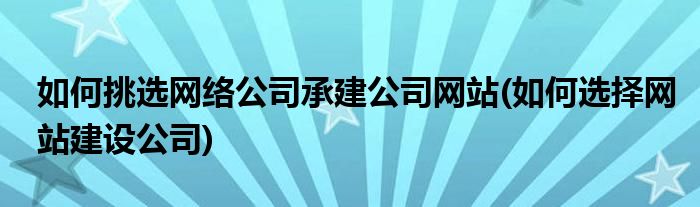 如何挑选网络公司承建公司网站(如何选择网站建设公司)